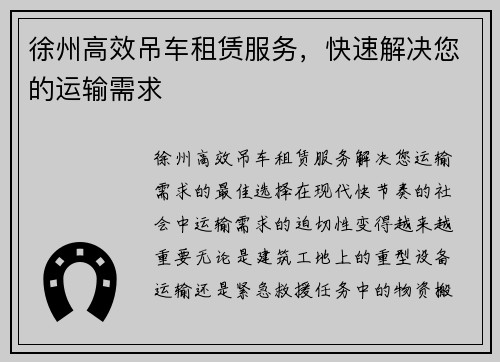 徐州高效吊车租赁服务，快速解决您的运输需求

徐州高效吊车租赁服务解决您运输需求的最佳选择在现代快节奏的社会中运输需求的迫切性变得越来越重要无论是建筑工地上的重型设备运输还是紧急救援任务中的物资搬